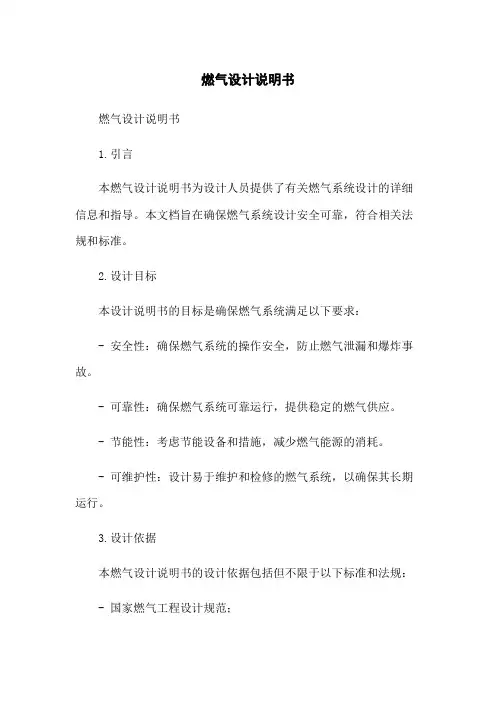 燃气设计说明书

燃气设计说明书

1. 引言

本燃气设计说明书为设计人员提供了有关燃气系统设计的详细信息和指导。本文档旨在确保燃气系统设计安全可靠，符合相关法规和标准。

2. 设计目标

本设计说明书的目标是确保燃气系统满足以下要求：

- 安全性：确保燃气系统的操作安全，防止燃气泄漏和爆炸事故。

- 可靠性：确保燃气系统可靠运行，提供稳定的燃气供应。

- 节能性：考虑节能设备和措施，减少燃气能源的消耗。

- 可维护性：设计易于维护和检修的燃气系统，以确保其长期运行。

3. 设计依据

本燃气设计说明书的设计依据包括但不限于以下标准和法规：

- 国家燃气工程设计规范；